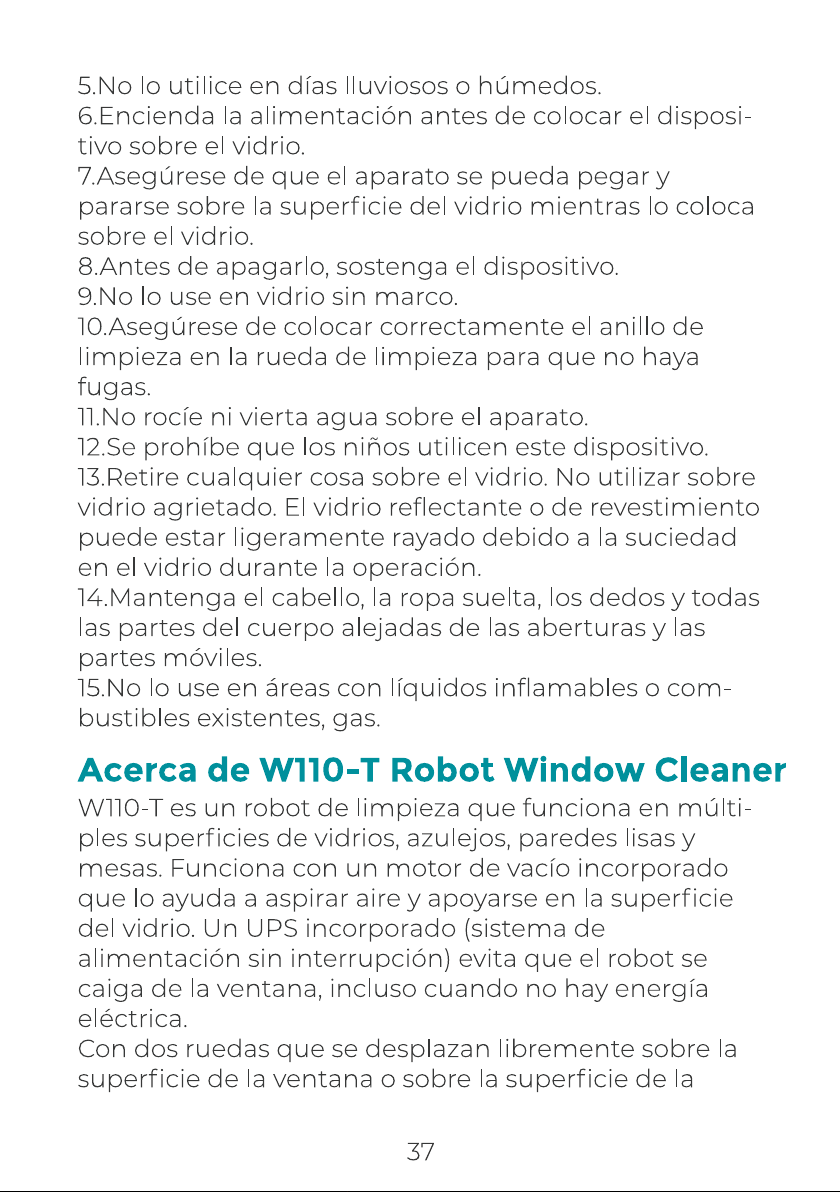 5.No lo utilice en días lluviosos o húmedos.
6.Encienda la alimentación antes de colocar el dispositivo sobre el vidrio.
7.Asegúrese de que el aparato se pueda pegar y pararse sobre la superficie del vidrio mientras lo coloca sobre el vidrio.
8.Antes de apagarlo, sostenga el dispositivo.
9.No lo use en vidrio sin marco.
10.Asegúrese de colocar correctamente el anillo de limpieza en la rueda de limpieza para que no haya fugas.
11.No rocíe ni vierta agua sobre el aparato.
12.Se prohíbe que los niños utilicen este dispositivo.
13.Retire cualquier cosa sobre el vidrio. No utilizar sobre vidrio agrietado. El vidrio reflectante o de revestimiento puede estar ligeramente rayado debido a la suciedad en el vidrio durante la operación.
14.Mantenga el cabello, la ropa suelta, los dedos y todas las partes del cuerpo alejadas de las aberturas y las partes móviles.
15.No lo use en áreas con líquidos inflamables o combustibles existentes, gas.

Acerca de W110-T Robot Window Cleaner

W110-T es un robot de limpieza que funciona en múltiples superficies de vidrios, azulejos, paredes lisas y mesas. Funciona con un motor de vacío incorporado que lo ayuda a aspirar aire y apoyarse en la superficie del vidrio. Un UPS incorporado (sistema de alimentación sin interrupción) evita que el robot se caiga de la ventana, incluso cuando no hay energía eléctrica.
Con dos ruedas que se desplazan libremente sobre la superficie de la ventana o sobre la superficie de la

37